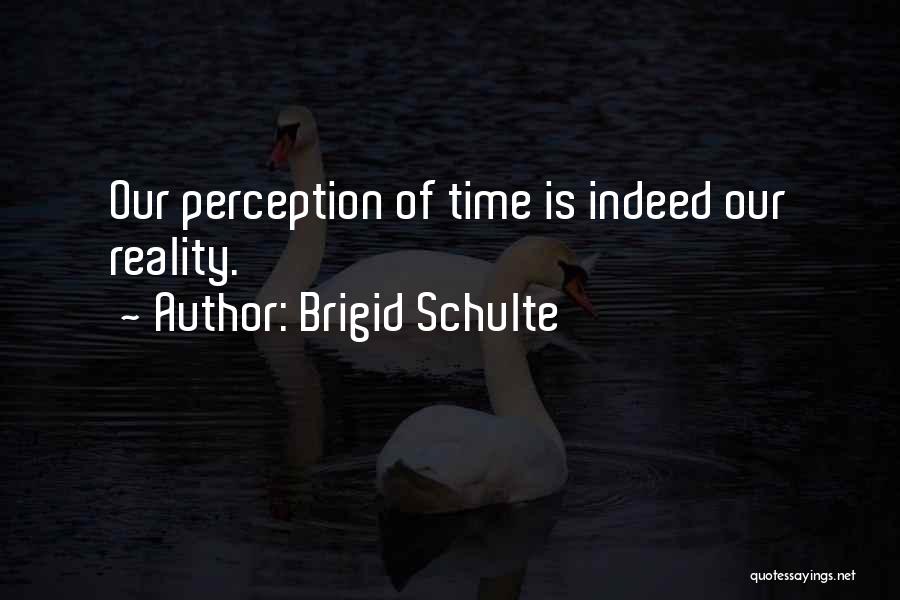 Our perception of time is indeed our reality.

~ Author: Brigid Schulte

quotessayings.net